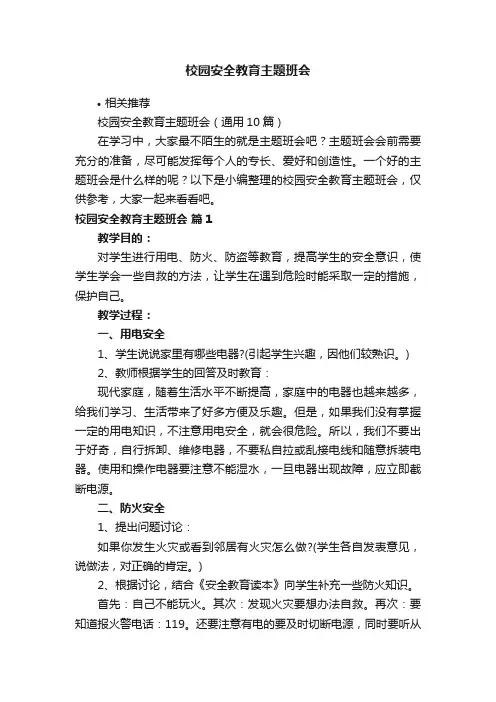 校园安全教育主题班会

• 相关推荐

校园安全教育主题班会（通用10篇）

在学习中，大家最不陌生的就是主题班会吧？主题班会会前需要充分的准备，尽可能发挥每个人的专长、爱好和创造性。一个好的主题班会是什么样的呢？以下是小编整理的校园安全教育主题班会，仅供参考，大家一起来看看吧。

校园安全教育主题班会 篇1

教学目的：

对学生进行用电、防火、防盗等教育，提高学生的安全意识，使学生学会一些自救的方法，让学生在遇到危险时能采取一定的措施，保护自己。

教学过程：

一、用电安全

1、学生说说家里有哪些电器?(引起学生兴趣，因他们较熟识。)

2、教师根据学生的回答及时教育：

现代家庭，随着生活水平不断提高，家庭中的电器也越来越多，给我们学习、生活带来了好多方便及乐趣。但是，如果我们没有掌握一定的用电知识，不注意用电安全，就会很危险。所以，我们不要出于好奇，自行拆卸、维修电器，不要私自拉或乱接电线和随意拆装电器。使用和操作电器要注意不能湿水，一旦电器出现故障，应立即截断电源。

二、防火安全

1、提出问题讨论：

如果你发生火灾或看到邻居有火灾怎么做?(学生各自发表意见，说做法，对正确的肯定。)

2、根据讨论，结合《安全教育读本》向学生补充一些防火知识。

首先：自己不能玩火。其次：发现火灾要想办法自救。再次：要知道报火警电话：119。还要注意有电的要及时切断电源，同时要听从